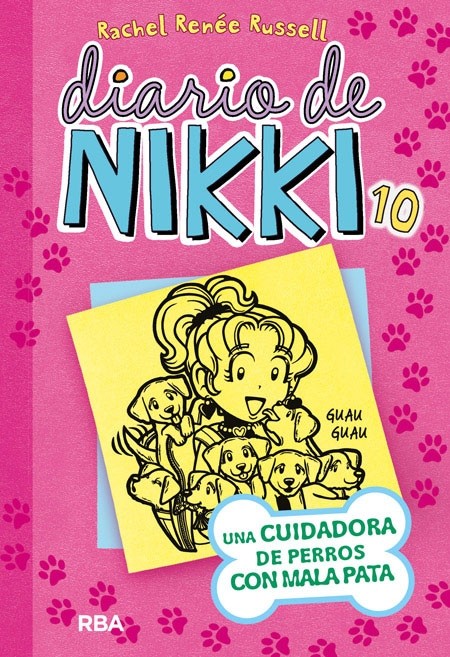 Rachel Renée Russell

diario de NIKKI 10

GUAU GUAU

UNA CUIDADORA DE PERROS CON MALA PATA

RBA